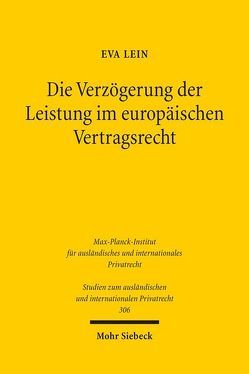 EVA LEIN

Die Verzögerung der Leistung im europäischen Vertragsrecht

Max-Planck-Institut für ausländisches und internationales Privatrecht

Studien zum ausländischen und internationalen Privatrecht 306

Mohr Siebeck